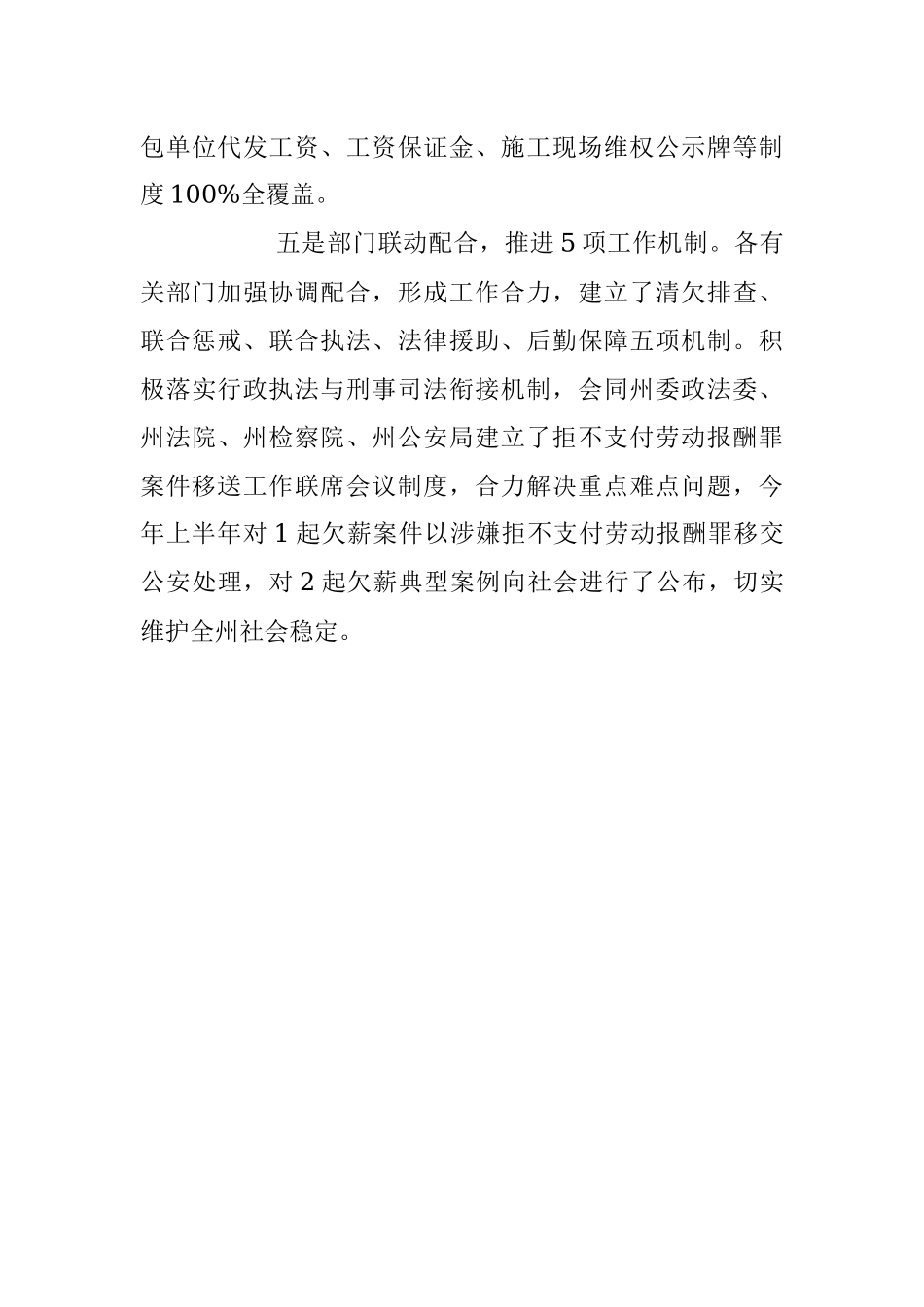 包单位代发工资、工资保证金、施工现场维权公示牌等制度100%全覆盖。

五是部门联动配合，推进5项工作机制。各有关部门加强协调配合，形成工作合力，建立了清欠排查、联合惩戒、联合执法、法律援助、后勤保障五项机制。积极落实行政执法与刑事司法衔接机制，会同州委政法委、州法院、州检察院、州公安局建立了拒不支付劳动报酬罪案件移送工作联席会议制度，合力解决重点难点问题，今年上半年对1起欠薪案件以涉嫌拒不支付劳动报酬罪移交公安处理，对2起欠薪典型案例向社会进行了公布，切实维护全州社会稳定。